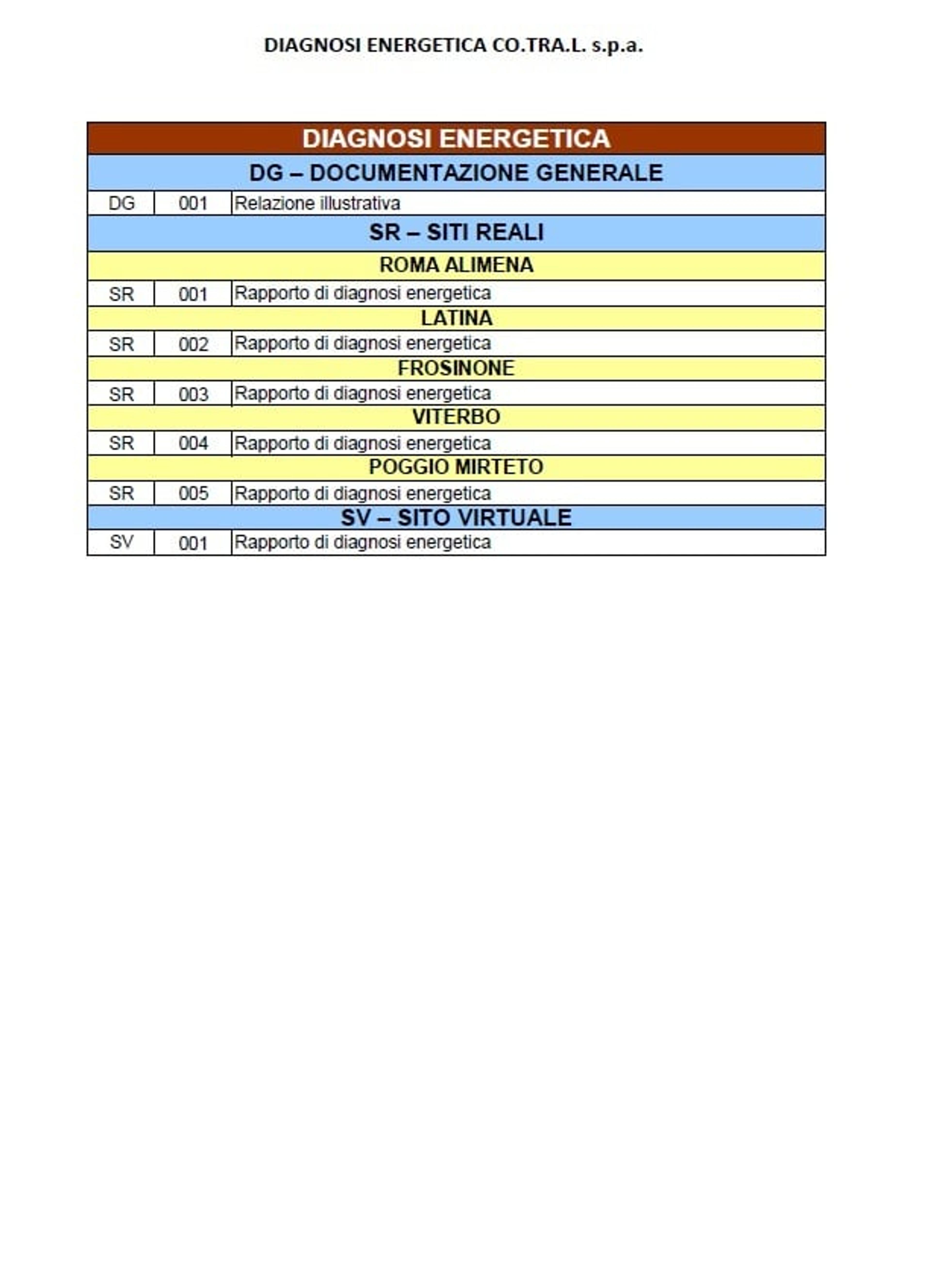 DIAGNOSI ENERGETICA CO.TRA.L. s.p.a.

| DIAGNOSI ENERGETICA | | |
|---|---|---|
| DG – DOCUMENTAZIONE GENERALE | | |
| DG | 001 | Relazione illustrativa |
| SR – SITI REALI | | |
| ROMA ALIMENA | | |
| SR | 001 | Rapporto di diagnosi energetica |
| LATINA | | |
| SR | 002 | Rapporto di diagnosi energetica |
| FROSINONE | | |
| SR | 003 | Rapporto di diagnosi energetica |
| VITERBO | | |
| SR | 004 | Rapporto di diagnosi energetica |
| POGGIO MIRTETO | | |
| SR | 005 | Rapporto di diagnosi energetica |
| SV – SITO VIRTUALE | | |
| SV | 001 | Rapporto di diagnosi energetica |